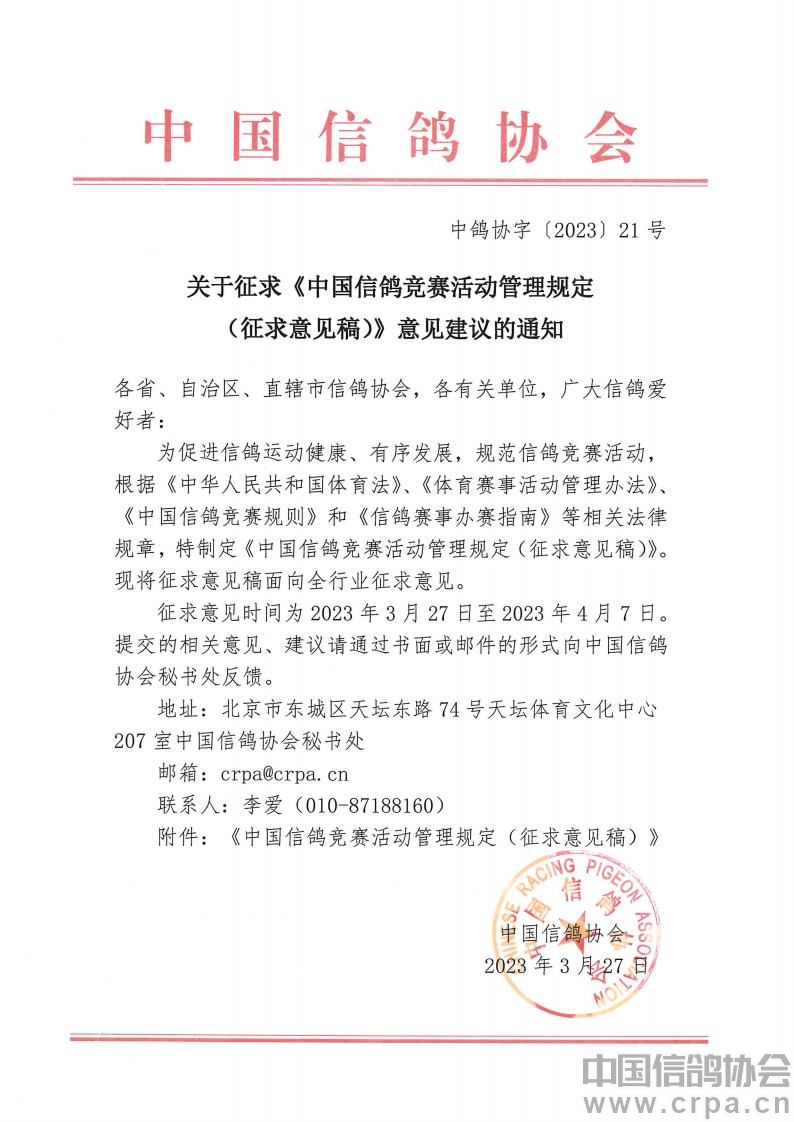 中国信鸽协会

中鸽协字〔2023〕21号

关于征求《中国信鸽竞赛活动管理规定（征求意见稿）》意见建议的通知

各省、自治区、直辖市信鸽协会，各有关单位，广大信鸽爱好者：

为促进信鸽运动健康、有序发展，规范信鸽竞赛活动，根据《中华人民共和国体育法》、《体育赛事活动管理办法》、《中国信鸽竞赛规则》和《信鸽赛事办赛指南》等相关法律规章，特制定《中国信鸽竞赛活动管理规定（征求意见稿）》。现将征求意见稿面向全行业征求意见。

征求意见时间为2023年3月27日至2023年4月7日。提交的相关意见、建议请通过书面或邮件的形式向中国信鸽协会秘书处反馈。

地址：北京市东城区天坛东路74号天坛体育文化中心207室中国信鸽协会秘书处

邮箱：crpa@crpa.cn

联系人：李爱（010-87188160）

附件：《中国信鸽竞赛活动管理规定（征求意见稿）》

CHINESE RACING PIGEON ASSOCIATION 中国信鸽协会

中国信鸽协会
2023年3月27日

中国信鸽协会
www.crpa.cn